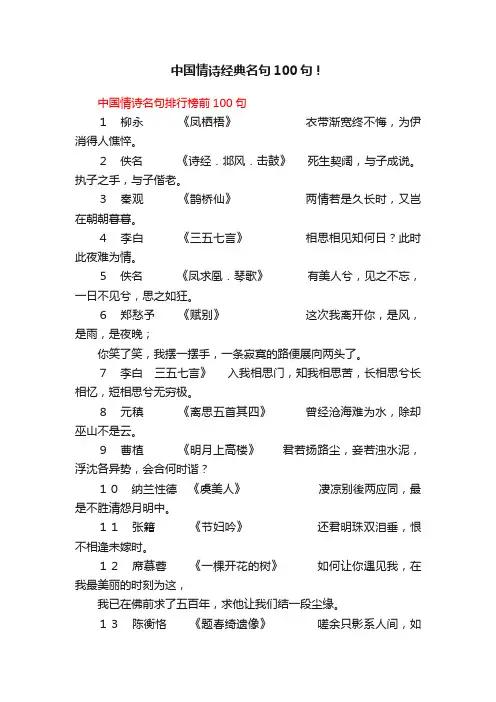 中国情诗经典名句100句！

中国情诗名句排行榜前100句

1　柳永　《凤栖梧》　衣带渐宽终不悔，为伊消得人憔悴。

2　佚名　《诗经．邶风．击鼓》　死生契阔，与子成说。执子之手，与子偕老。

3　秦观　《鹊桥仙》　两情若是久长时，又岂在朝朝暮暮。

4　李白　《三五七言》　相思相见知何日？此时此夜难为情。

5　佚名　《凤求凰．琴歌》　有美人兮，见之不忘，一日不见兮，思之如狂。

6　郑愁予　《赋别》　这次我离开你，是风，是雨，是夜晚；

你笑了笑，我摆一摆手，一条寂寞的路便展向两头了。

7　李白　三五七言》　入我相思门，知我相思苦，长相思兮长相忆，短相思兮无穷极。

8　元稹　《离思五首其四》　曾经沧海难为水，除却巫山不是云。

9　曹植　《明月上高楼》　君若扬路尘，妾若浊水泥，浮沈各异势，会合何时谐？

10　纳兰性德　《虞美人》　凄凉别後两应同，最是不胜清怨月明中。

11　张籍　《节妇吟》　还君明珠双泪垂，恨不相逢未嫁时。

12　席慕蓉　《一棵开花的树》　如何让你遇见我，在我最美丽的时刻为这，

我已在佛前求了五百年，求他让我们结一段尘缘。

13　陈衡恪　《题春绮遗像》　嗟余只影系人间，如